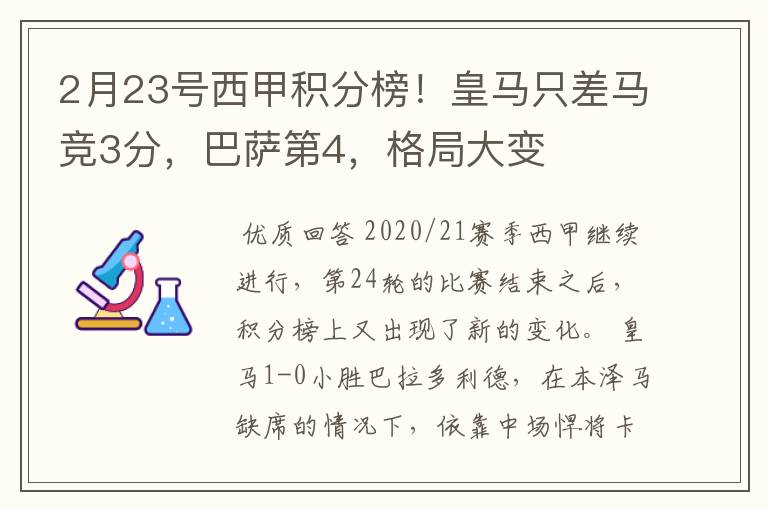 2月23号西甲积分榜！皇马只差马竞3分，巴萨第4，格局大变

优质回答 2020/21赛季西甲继续进行，第24轮的比赛结束之后，积分榜上又出现了新的变化。 皇马1-0小胜巴拉多利德，在本泽马缺席的情况下，依靠中场悍将卡